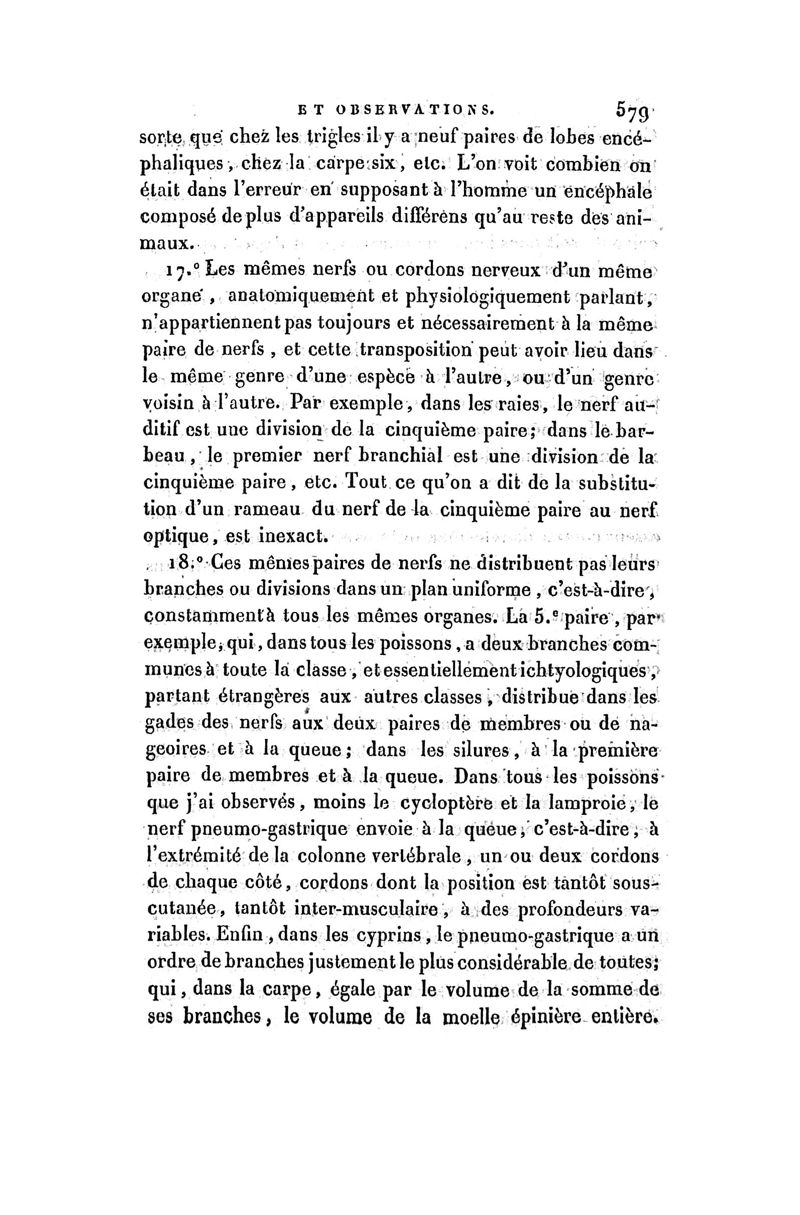 ET OBSERVATIONS. 579

sorte que chez les trigles il y a neuf paires de lobes encéphaliques, chez la carpe six, etc. L'on voit combien on était dans l'erreur en supposant à l'homme un encéphale composé de plus d'appareils différens qu'au reste des animaux.

17.° Les mêmes nerfs ou cordons nerveux d'un même organe, anatomiquement et physiologiquement parlant, n'appartiennent pas toujours et nécessairement à la même paire de nerfs, et cette transposition peut avoir lieu dans le même genre d'une espèce à l'autre, ou d'un genre voisin à l'autre. Par exemple, dans les raies, le nerf auditif est une division de la cinquième paire; dans le barbeau, le premier nerf branchial est une division de la cinquième paire, etc. Tout ce qu'on a dit de la substitution d'un rameau du nerf de la cinquième paire au nerf optique, est inexact.

18.° Ces mêmes paires de nerfs ne distribuent pas leurs branches ou divisions dans un plan uniforme, c'est-à-dire, constamment à tous les mêmes organes. La 5.e paire, par exemple, qui, dans tous les poissons, a deux branches communes à toute la classe, et essentiellement ichtyologiques, partant étrangères aux autres classes, distribue dans les gades des nerfs aux deux paires de membres ou de nageoires et à la queue; dans les silures, à la première paire de membres et à la queue. Dans tous les poissons que j'ai observés, moins le cycloptère et la lamproie, le nerf pneumo-gastrique envoie à la queue, c'est-à-dire, à l'extrémité de la colonne vertébrale, un ou deux cordons de chaque côté, cordons dont la position est tantôt sous-cutanée, tantôt inter-musculaire, à des profondeurs variables. Enfin, dans les cyprins, le pneumo-gastrique a un ordre de branches justement le plus considérable de toutes; qui, dans la carpe, égale par le volume de la somme de ses branches, le volume de la moelle épinière entière.